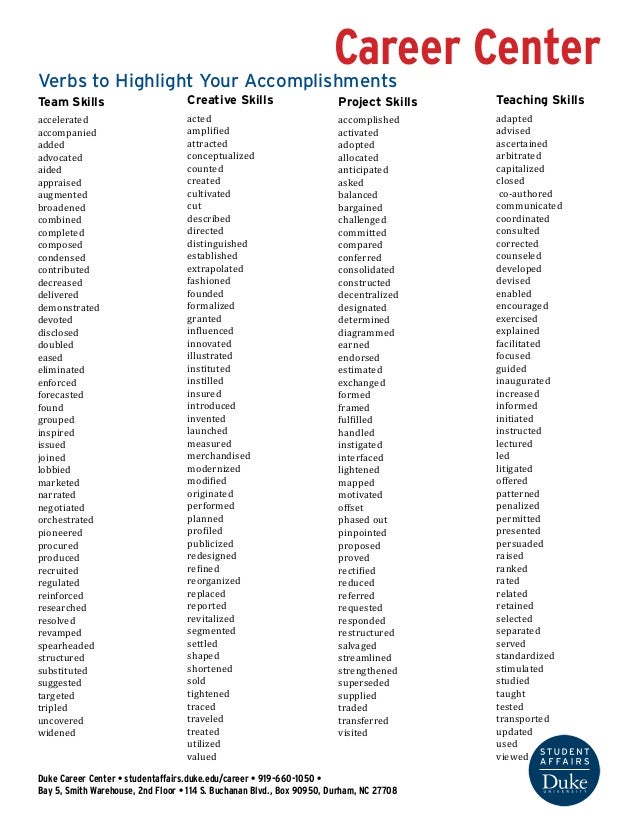 Career Center

Verbs to Highlight Your Accomplishments

Team Skills
accelerated
accompanied
added
advocated
aided
appraised
augmented
broadened
combined
completed
composed
condensed
contributed
decreased
delivered
demonstrated
devoted
disclosed
doubled
eased
eliminated
enforced
forecasted
found
grouped
inspired
issued
joined
lobbied
marketed
narrated
negotiated
orchestrated
pioneered
procured
produced
recruited
regulated
reinforced
researched
resolved
revamped
spearheaded
structured
substituted
suggested
targeted
tripled
uncovered
widened

Creative Skills
acted
amplified
attracted
conceptualized
counted
created
cultivated
cut
described
directed
distinguished
established
extrapolated
fashioned
founded
formalized
granted
influenced
innovated
illustrated
instituted
instilled
insured
introduced
invented
launched
measured
merchandised
modernized
modified
originated
performed
planned
profiled
publicized
redesigned
refined
reorganized
replaced
reported
revitalized
segmented
settled
shaped
shortened
sold
tightened
traced
traveled
treated
utilized
valued

Project Skills
accomplished
activated
adopted
allocated
anticipated
asked
balanced
bargained
challenged
committed
compared
conferred
consolidated
constructed
decentralized
designated
determined
diagrammed
earned
endorsed
estimated
exchanged
formed
framed
fulfilled
handled
instigated
interfaced
lightened
mapped
motivated
offset
phased out
pinpointed
proposed
proved
rectified
reduced
referred
requested
responded
restructured
salvaged
streamlined
strengthened
superseded
supplied
traded
transferred
visited

Teaching Skills
adapted
advised
ascertained
arbitrated
capitalized
closed
co-authored
communicated
coordinated
consulted
corrected
counseled
developed
devised
enabled
encouraged
exercised
explained
facilitated
focused
guided
inaugurated
increased
informed
initiated
instructed
lectured
led
litigated
offered
patterned
penalized
permitted
presented
persuaded
raised
ranked
rated
related
retained
selected
separated
served
standardized
stimulated
studied
taught
tested
transported
updated
used
viewed

Duke Career Center • studentaffairs.duke.edu/career • 919-660-1050 •
Bay 5, Smith Warehouse, 2nd Floor • 114 S. Buchanan Blvd., Box 90950, Durham, NC 27708

STUDENT AFFAIRS
Duke
UNIVERSITY